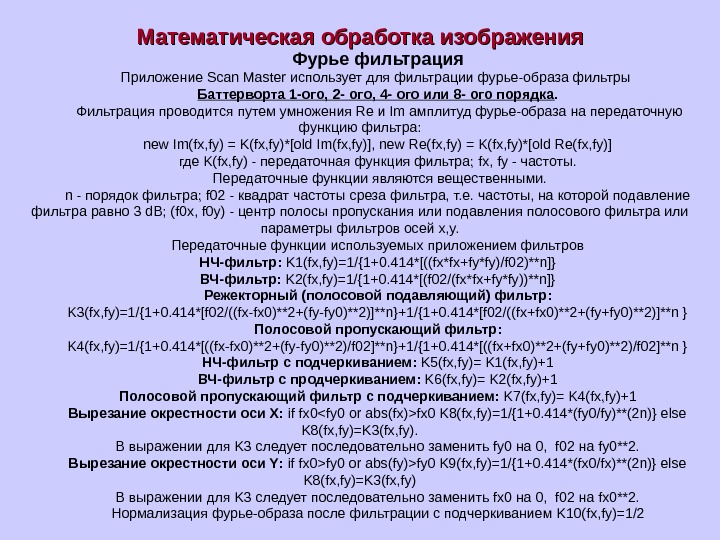 Математическая обработка изображения
Фурье фильтрация
Приложение Scan Master использует для фильтрации фурье-образа фильтры Баттерворта 1-ого, 2- ого, 4- ого или 8- ого порядка.

Фильтрация проводится путем умножения Re и Im амплитуд фурье-образа на передаточную функцию фильтра:
new Im(fx,fy) = K(fx,fy)*[old Im(fx,fy)], new Re(fx,fy) = K(fx,fy)*[old Re(fx,fy)]
где K(fx,fy) - передаточная функция фильтра; fx, fy - частоты.
Передаточные функции являются вещественными.

n - порядок фильтра; f02 - квадрат частоты среза фильтра, т.е. частоты, на которой подавление фильтра равно 3 dB; (f0x, f0y) - центр полосы пропускания или подавления полосового фильтра или параметры фильтров осей x,y.

Передаточные функции используемых приложением фильтров
НЧ-фильтр: K1(fx,fy)=1/{1+0.414*[((fx*fx+fy*fy)/f02)**n]}
ВЧ-фильтр: K2(fx,fy)=1/{1+0.414*[(f02/(fx*fx+fy*fy))**n]}
Режекторный (полосовой подавляющий) фильтр:
K3(fx,fy)=1/{1+0.414*[f02/((fx-fx0)**2+(fy-fy0)**2)]**n}+1/{1+0.414*[f02/((fx+fx0)**2+(fy+fy0)**2)]**n }
Полосовой пропускающий фильтр:
K4(fx,fy)=1/{1+0.414*[((fx-fx0)**2+(fy-fy0)**2)/f02]**n}+1/{1+0.414*[((fx+fx0)**2+(fy+fy0)**2)/f02]**n }
НЧ-фильтр с подчеркиванием: K5(fx,fy)= K1(fx,fy)+1
ВЧ-фильтр с продчеркиванием: K6(fx,fy)= K2(fx,fy)+1
Полосовой пропускающий фильтр с подчеркиванием: K7(fx,fy)= K4(fx,fy)+1
Вырезание окрестности оси X: if fx0<fy0 or abs(fx)>fx0 K8(fx,fy)=1/{1+0.414*(fy0/fy)**(2n)} else K8(fx,fy)=K3(fx,fy).
В выражении для K3 следует последовательно заменить fy0 на 0, f02 на fy0**2.
Вырезание окрестности оси Y: if fx0>fy0 or abs(fy)>fy0 K9(fx,fy)=1/{1+0.414*(fx0/fx)**(2n)} else K8(fx,fy)=K3(fx,fy)
В выражении для K3 следует последовательно заменить fx0 на 0, f02 на fx0**2.
Нормализация фурье-образа после фильтрации с подчеркиванием K10(fx,fy)=1/2